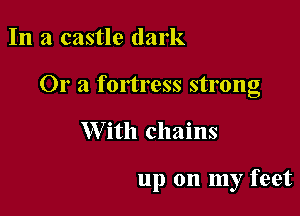 In a castle dark

Or a fortress strong

With chains

up on my feet